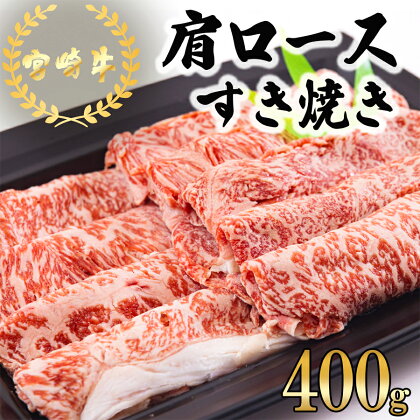 宮崎牛

肩ロース
すき焼き

400g